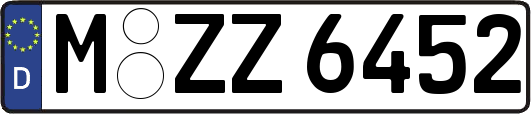 D

M ZZ 6452